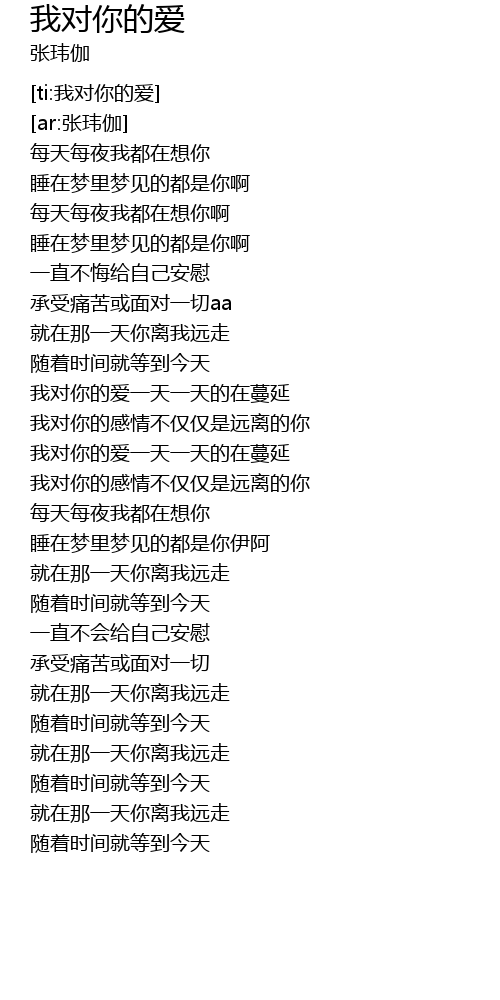 我对你的爱
张玮伽

[ti:我对你的爱]
[ar:张玮伽]
每天每夜我都在想你
睡在梦里梦见的都是你啊
每天每夜我都在想你啊
睡在梦里梦见的都是你啊
一直不悔给自己安慰
承受痛苦或面对一切aa
就在那一天你离我远走
随着时间就等到今天
我对你的爱一天一天的在蔓延
我对你的感情不仅仅是远离的你
我对你的爱一天一天的在蔓延
我对你的感情不仅仅是远离的你
每天每夜我都在想你
睡在梦里梦见的都是你伊阿
就在那一天你离我远走
随着时间就等到今天
一直不会给自己安慰
承受痛苦或面对一切
就在那一天你离我远走
随着时间就等到今天
就在那一天你离我远走
随着时间就等到今天
就在那一天你离我远走
随着时间就等到今天